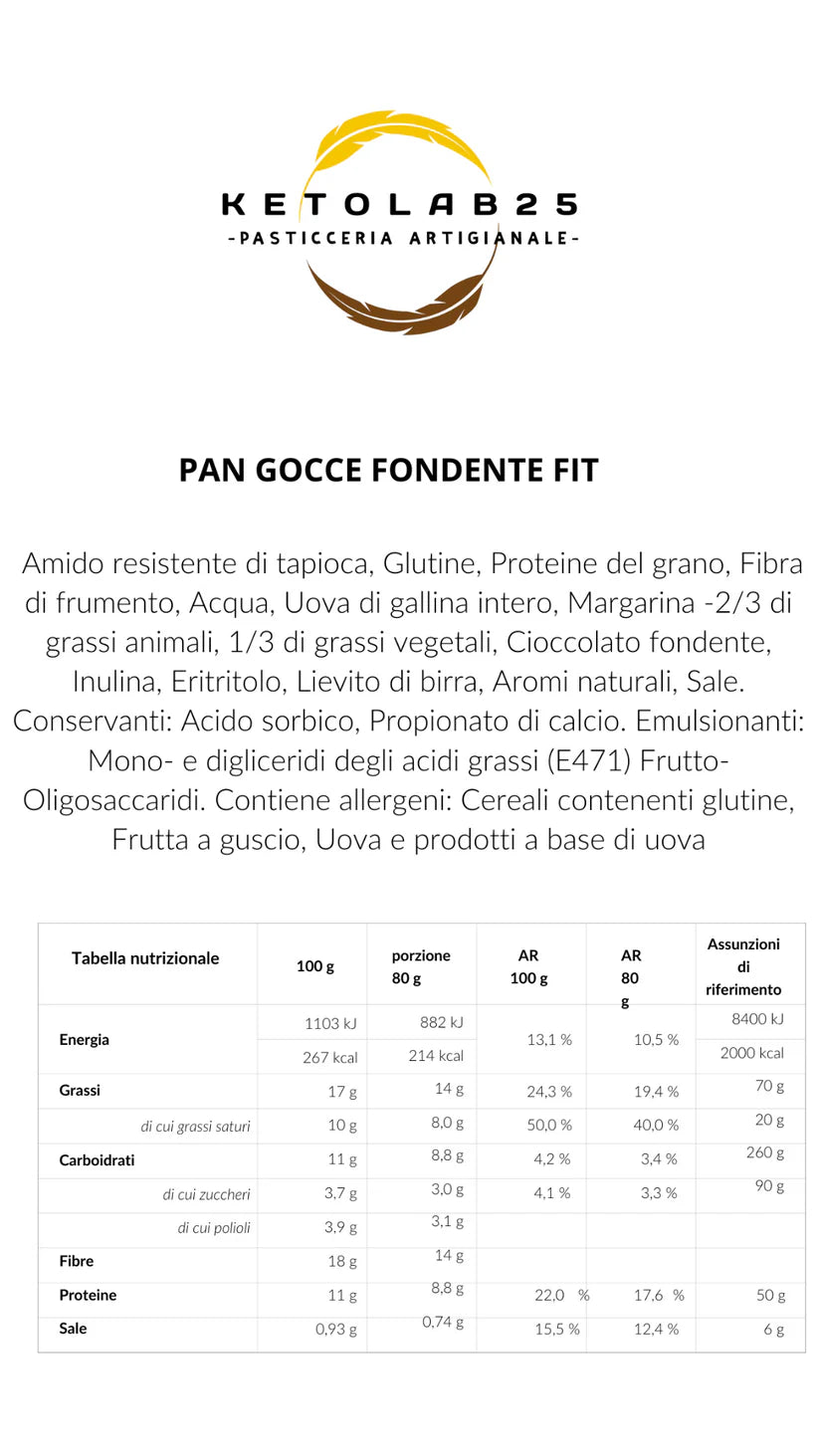 KETOLAB25
-PASTICCERIA ARTIGIANALE-

PAN GOCCE FONDENTE FIT

Amido resistente di tapioca, Glutine, Proteine del grano, Fibra di frumento, Acqua, Uova di gallina intero, Margarina -2/3 di grassi animali, 1/3 di grassi vegetali, Cioccolato fondente, Inulina, Eritritolo, Lievito di birra, Aromi naturali, Sale. Conservanti: Acido sorbico, Propionato di calcio. Emulsionanti: Mono- e digliceridi degli acidi grassi (E471) Frutto-Oligosaccaridi. Contiene allergeni: Cereali contenenti glutine, Frutta a guscio, Uova e prodotti a base di uova

| Tabella nutrizionale | 100 g | porzione 80 g | AR 100 g | AR 80 g | Assunzioni di riferimento |
|---|---|---|---|---|---|
| Energia | 1103 kJ | 882 kJ | 13,1 % | 10,5 % | 8400 kJ |
| | 267 kcal | 214 kcal | | | 2000 kcal |
| Grassi | 17 g | 14 g | 24,3 % | 19,4 % | 70 g |
| di cui grassi saturi | 10 g | 8,0 g | 50,0 % | 40,0 % | 20 g |
| Carboidrati | 11 g | 8,8 g | 4,2 % | 3,4 % | 260 g |
| di cui zuccheri | 3,7 g | 3,0 g | 4,1 % | 3,3 % | 90 g |
| di cui polioli | 3,9 g | 3,1 g | | | |
| Fibre | 18 g | 14 g | | | |
| Proteine | 11 g | 8,8 g | 22,0 % | 17,6 % | 50 g |
| Sale | 0,93 g | 0,74 g | 15,5 % | 12,4 % | 6 g |